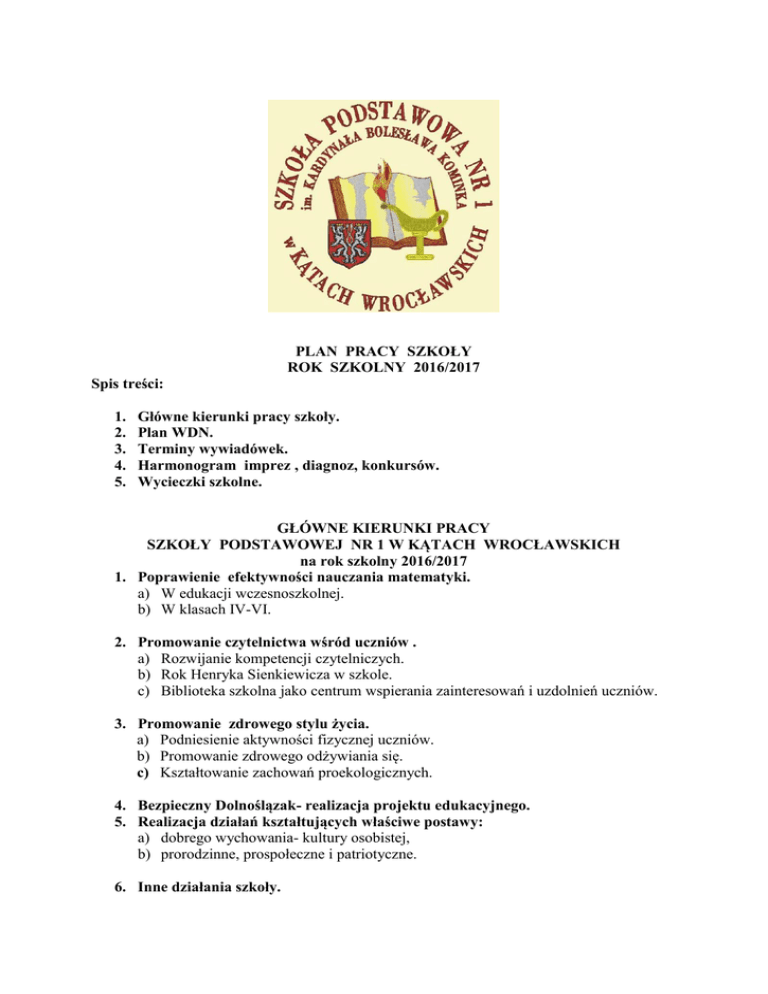 SZKOŁA PODSTAWOWA NR 1
im. KARDYNAŁA BOLESŁAWA KOMINKA
w KĄTACH WROCŁAWSKICH

PLAN PRACY SZKOŁY
ROK SZKOLNY 2016/2017

Spis treści:

1. Główne kierunki pracy szkoły.
2. Plan WDN.
3. Terminy wywiadówek.
4. Harmonogram imprez , diagnoz, konkursów.
5. Wycieczki szkolne.

GŁÓWNE KIERUNKI PRACY
SZKOŁY PODSTAWOWEJ NR 1 W KĄTACH WROCŁAWSKICH
na rok szkolny 2016/2017

1. Poprawienie efektywności nauczania matematyki.
a) W edukacji wczesnoszkolnej.
b) W klasach IV-VI.

2. Promowanie czytelnictwa wśród uczniów .
a) Rozwijanie kompetencji czytelniczych.
b) Rok Henryka Sienkiewicza w szkole.
c) Biblioteka szkolna jako centrum wspierania zainteresowań i uzdolnień uczniów.

3. Promowanie zdrowego stylu życia.
a) Podniesienie aktywności fizycznej uczniów.
b) Promowanie zdrowego odżywiania się.
c) Kształtowanie zachowań proekologicznych.

4. Bezpieczny Dolnoślązak- realizacja projektu edukacyjnego.
5. Realizacja działań kształtujących właściwe postawy:
a) dobrego wychowania- kultury osobistej,
b) prorodzinne, prospołeczne i patriotyczne.

6. Inne działania szkoły.